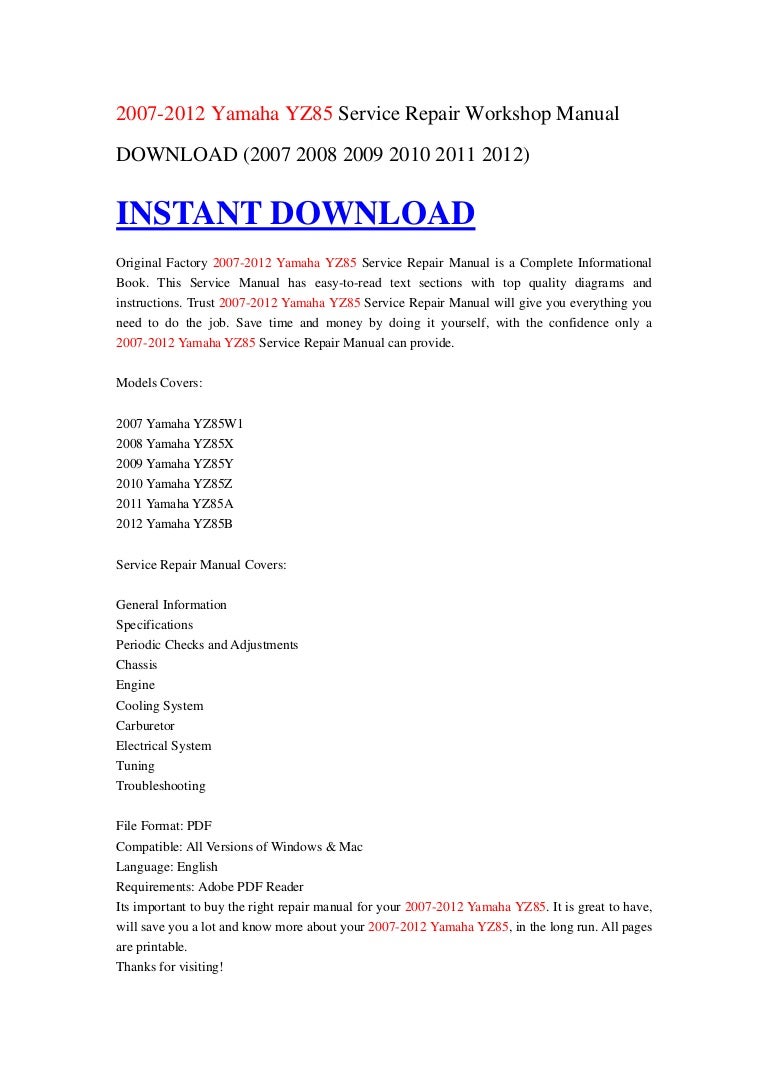 2007-2012 Yamaha YZ85 Service Repair Workshop Manual DOWNLOAD (2007 2008 2009 2010 2011 2012)

INSTANT DOWNLOAD

Original Factory 2007-2012 Yamaha YZ85 Service Repair Manual is a Complete Informational Book. This Service Manual has easy-to-read text sections with top quality diagrams and instructions. Trust 2007-2012 Yamaha YZ85 Service Repair Manual will give you everything you need to do the job. Save time and money by doing it yourself, with the confidence only a 2007-2012 Yamaha YZ85 Service Repair Manual can provide.

Models Covers:

2007 Yamaha YZ85W1
2008 Yamaha YZ85X
2009 Yamaha YZ85Y
2010 Yamaha YZ85Z
2011 Yamaha YZ85A
2012 Yamaha YZ85B

Service Repair Manual Covers:

General Information
Specifications
Periodic Checks and Adjustments
Chassis
Engine
Cooling System
Carburetor
Electrical System
Tuning
Troubleshooting

File Format: PDF
Compatible: All Versions of Windows & Mac
Language: English
Requirements: Adobe PDF Reader
Its important to buy the right repair manual for your 2007-2012 Yamaha YZ85. It is great to have, will save you a lot and know more about your 2007-2012 Yamaha YZ85, in the long run. All pages are printable.
Thanks for visiting!